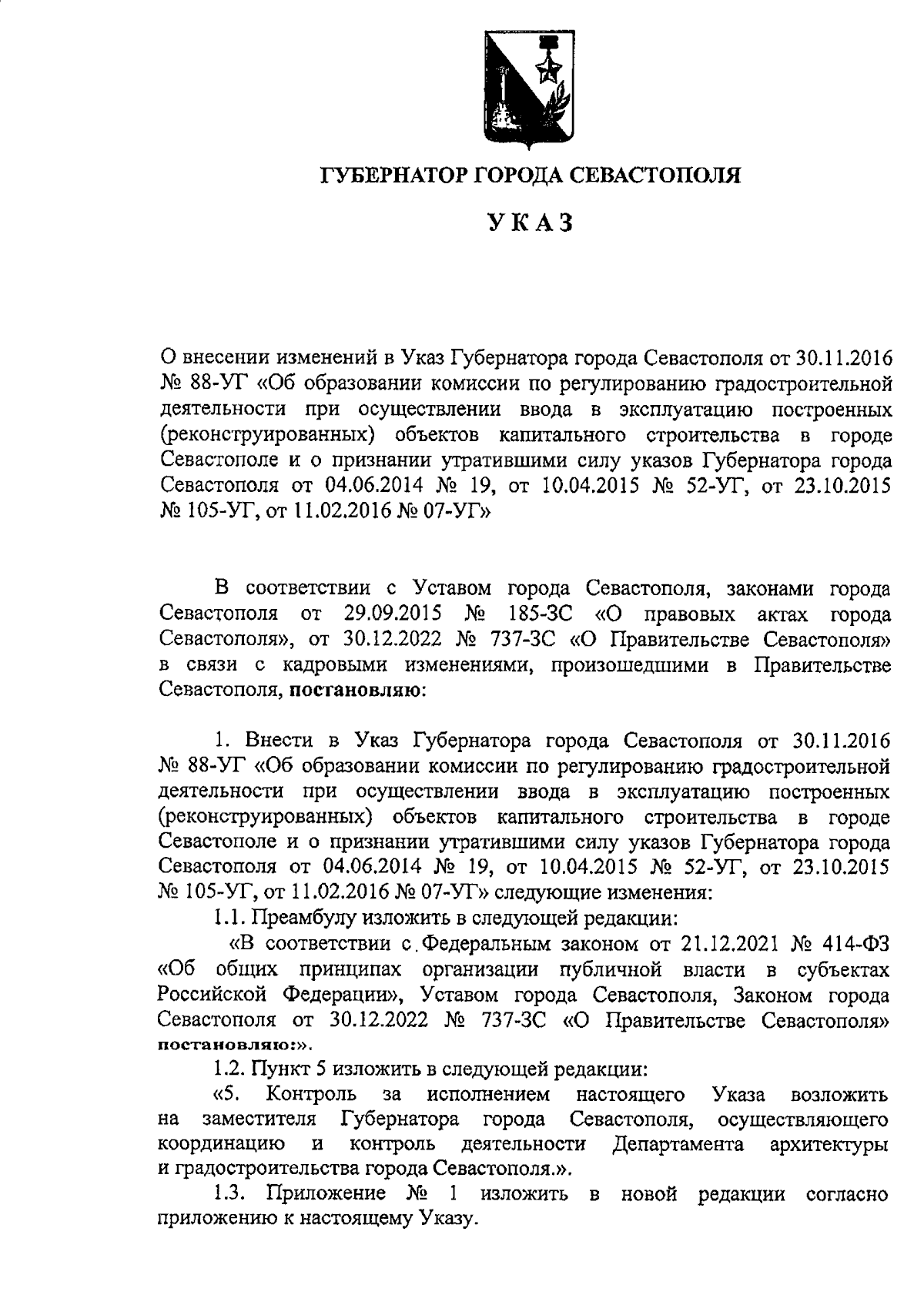 ГУБЕРНАТОР ГОРОДА СЕВАСТОПОЛЯ

УКАЗ

О внесении изменений в Указ Губернатора города Севастополя от 30.11.2016 № 88-УГ «Об образовании комиссии по регулированию градостроительной деятельности при осуществлении ввода в эксплуатацию построенных (реконструированных) объектов капитального строительства в городе Севастополе и о признании утратившими силу указов Губернатора города Севастополя от 04.06.2014 № 19, от 10.04.2015 № 52-УГ, от 23.10.2015 № 105-УГ, от 11.02.2016 № 07-УГ»

В соответствии с Уставом города Севастополя, законами города Севастополя от 29.09.2015 № 185-ЗС «О правовых актах города Севастополя», от 30.12.2022 № 737-ЗС «О Правительстве Севастополя» в связи с кадровыми изменениями, произошедшими в Правительстве Севастополя, постановляю:

1. Внести в Указ Губернатора города Севастополя от 30.11.2016 № 88-УГ «Об образовании комиссии по регулированию градостроительной деятельности при осуществлении ввода в эксплуатацию построенных (реконструированных) объектов капитального строительства в городе Севастополе и о признании утратившими силу указов Губернатора города Севастополя от 04.06.2014 № 19, от 10.04.2015 № 52-УГ, от 23.10.2015 № 105-УГ, от 11.02.2016 № 07-УГ» следующие изменения:

1.1. Преамбулу изложить в следующей редакции:

«В соответствии с Федеральным законом от 21.12.2021 № 414-ФЗ «Об общих принципах организации публичной власти в субъектах Российской Федерации», Уставом города Севастополя, Законом города Севастополя от 30.12.2022 № 737-ЗС «О Правительстве Севастополя» постановляю:».

1.2. Пункт 5 изложить в следующей редакции:

«5. Контроль за исполнением настоящего Указа возложить на заместителя Губернатора города Севастополя, осуществляющего координацию и контроль деятельности Департамента архитектуры и градостроительства города Севастополя.».

1.3. Приложение № 1 изложить в новой редакции согласно приложению к настоящему Указу.